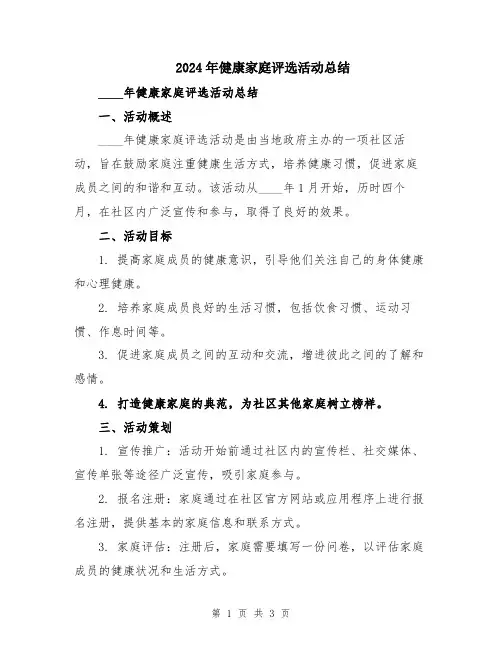 2024年健康家庭评选活动总结

____年健康家庭评选活动总结

一、活动概述

____年健康家庭评选活动是由当地政府主办的一项社区活动，旨在鼓励家庭注重健康生活方式，培养健康习惯，促进家庭成员之间的和谐和互动。该活动从____年1月开始，历时四个月，在社区内广泛宣传和参与，取得了良好的效果。

二、活动目标

1. 提高家庭成员的健康意识，引导他们关注自己的身体健康和心理健康。

2. 培养家庭成员良好的生活习惯，包括饮食习惯、运动习惯、作息时间等。

3. 促进家庭成员之间的互动和交流，增进彼此之间的了解和感情。

4. 打造健康家庭的典范，为社区其他家庭树立榜样。

三、活动策划

1. 宣传推广：活动开始前通过社区内的宣传栏、社交媒体、宣传单张等途径广泛宣传，吸引家庭参与。

2. 报名注册：家庭通过在社区官方网站或应用程序上进行报名注册，提供基本的家庭信息和联系方式。

3. 家庭评估：注册后，家庭需要填写一份问卷，以评估家庭成员的健康状况和生活方式。

第 1 页 共 3 页